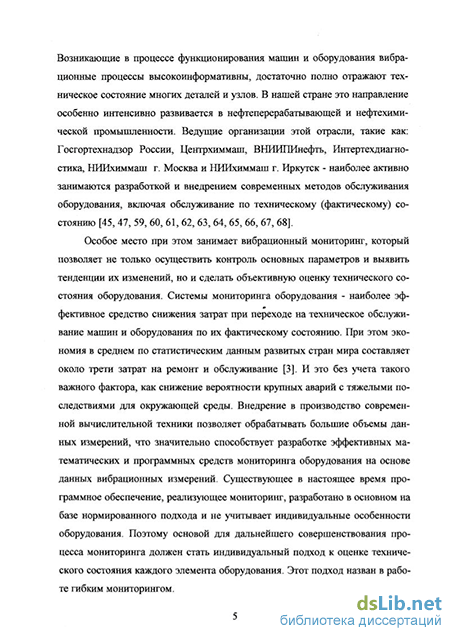 Возникающие в процессе функционирования машин и оборудования вибрационные процессы высокоинформативны, достаточно полно отражают техническое состояние многих деталей и узлов. В нашей стране это направление особенно интенсивно развивается в нефтеперерабатывающей и нефтехимической промышленности. Ведущие организации этой отрасли, такие как: Госгортехнадзор России, Центрхиммаш, ВНИИПИнефть, Интертехдиагностика, НИИхиммаш г. Москва и НИИхиммаш г. Иркутск - наиболее активно занимаются разработкой и внедрением современных методов обслуживания оборудования, включая обслуживание по техническому (фактическому) состоянию [45, 47, 59, 60, 61, 62, 63, 64, 65, 66, 67, 68].

Особое место при этом занимает вибрационный мониторинг, который позволяет не только осуществить контроль основных параметров и выявить тенденции их изменений, но и сделать объективную оценку технического состояния оборудования. Системы мониторинга оборудования - наиболее эффективное средство снижения затрат при переходе на техническое обслуживание машин и оборудования по их фактическому состоянию. При этом экономия в среднем по статистическим данным развитых стран мира составляет около трети затрат на ремонт и обслуживание [3]. И это без учета такого важного фактора, как снижение вероятности крупных аварий с тяжелыми последствиями для окружающей среды. Внедрение в производство современной вычислительной техники позволяет обрабатывать большие объемы данных измерений, что значительно способствует разработке эффективных математических и программных средств мониторинга оборудования на основе данных вибрационных измерений. Существующее в настоящее время программное обеспечение, реализующее мониторинг, разработано в основном на базе нормированного подхода и не учитывает индивидуальные особенности оборудования. Поэтому основой для дальнейшего совершенствования процесса мониторинга должен стать индивидуальный подход к оценке технического состояния каждого элемента оборудования. Этот подход назван в работе гибким мониторингом.

5

dsLib.net
библиотека диссертаций